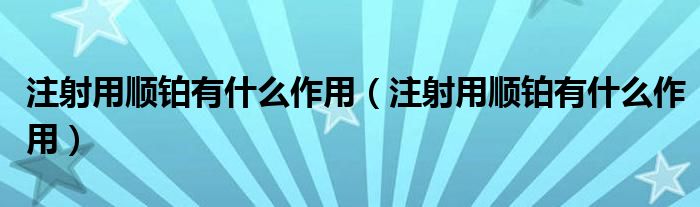 注射用顺铂有什么作用（注射用顺铂有什么作用）